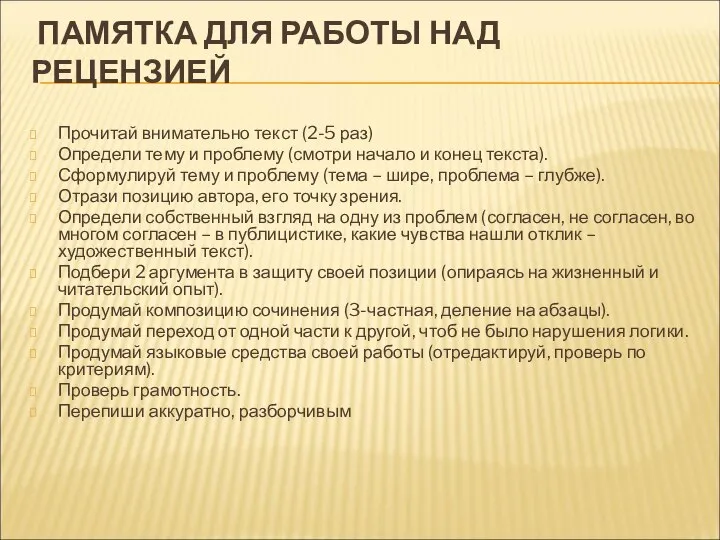 ПАМЯТКА ДЛЯ РАБОТЫ НАД РЕЦЕНЗИЕЙ

Прочитай внимательно текст (2-5 раз)
Определи тему и проблему (смотри начало и конец текста).
Сформулируй тему и проблему (тема – шире, проблема – глубже).
Отрази позицию автора, его точку зрения.
Определи собственный взгляд на одну из проблем (согласен, не согласен, во многом согласен – в публицистике, какие чувства нашли отклик – художественный текст).
Подбери 2 аргумента в защиту своей позиции (опираясь на жизненный и читательский опыт).
Продумай композицию сочинения (3-частная, деление на абзацы).
Продумай переход от одной части к другой, чтоб не было нарушения логики.
Продумай языковые средства своей работы (отредактируй, проверь по критериям).
Проверь грамотность.
Перепиши аккуратно, разборчивым